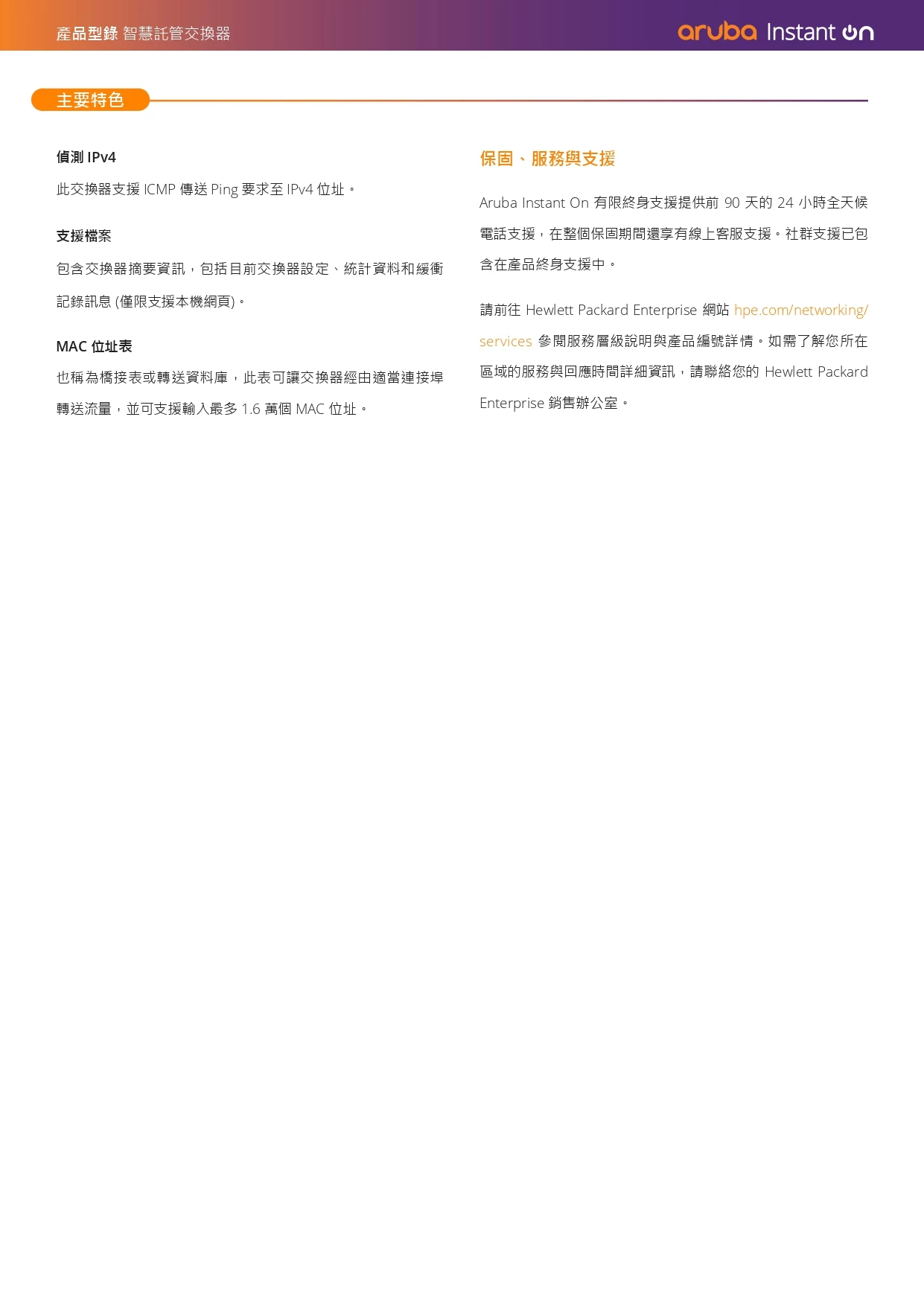 產品型錄 智慧託管交換器

aruba Instant On

主要特色

偵測 IPv4

此交換器支援 ICMP 傳送 Ping 要求至 IPv4 位址。

支援檔案

包含交換器摘要資訊，包括目前交換器設定、統計資料和緩衝記錄訊息 (僅限支援本機網頁)。

MAC 位址表

也稱為橋接表或轉送資料庫，此表可讓交換器經由適當連接埠轉送流量，並可支援輸入最多 1.6 萬個 MAC 位址。

保固、服務與支援

Aruba Instant On 有限終身支援提供前 90 天的 24 小時全天候電話支援，在整個保固期間還享有線上客服支援。社群支援已包含在產品終身支援中。

請前往 Hewlett Packard Enterprise 網站 hpe.com/networking/services 參閱服務層級說明與產品編號詳情。如需了解您所在區域的服務與回應時間詳細資訊，請聯絡您的 Hewlett Packard Enterprise 銷售辦公室。